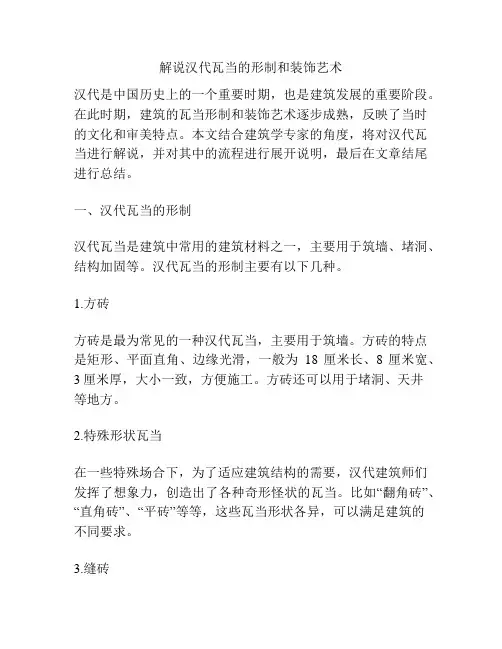 解说汉代瓦当的形制和装饰艺术

汉代是中国历史上的一个重要时期，也是建筑发展的重要阶段。在此时期，建筑的瓦当形制和装饰艺术逐步成熟，反映了当时的文化和审美特点。本文结合建筑学专家的角度，将对汉代瓦当进行解说，并对其中的流程进行展开说明，最后在文章结尾进行总结。

一、汉代瓦当的形制

汉代瓦当是建筑中常用的建筑材料之一，主要用于筑墙、堵洞、结构加固等。汉代瓦当的形制主要有以下几种。

1.方砖

方砖是最为常见的一种汉代瓦当，主要用于筑墙。方砖的特点是矩形、平面直角、边缘光滑，一般为 18 厘米长、8 厘米宽、3 厘米厚，大小一致，方便施工。方砖还可以用于堵洞、天井等地方。

2.特殊形状瓦当

在一些特殊场合下，为了适应建筑结构的需要，汉代建筑师们发挥了想象力，创造出了各种奇形怪状的瓦当。比如“翻角砖”、“直角砖”、“平砖”等等，这些瓦当形状各异，可以满足建筑的不同要求。

3.缝砖